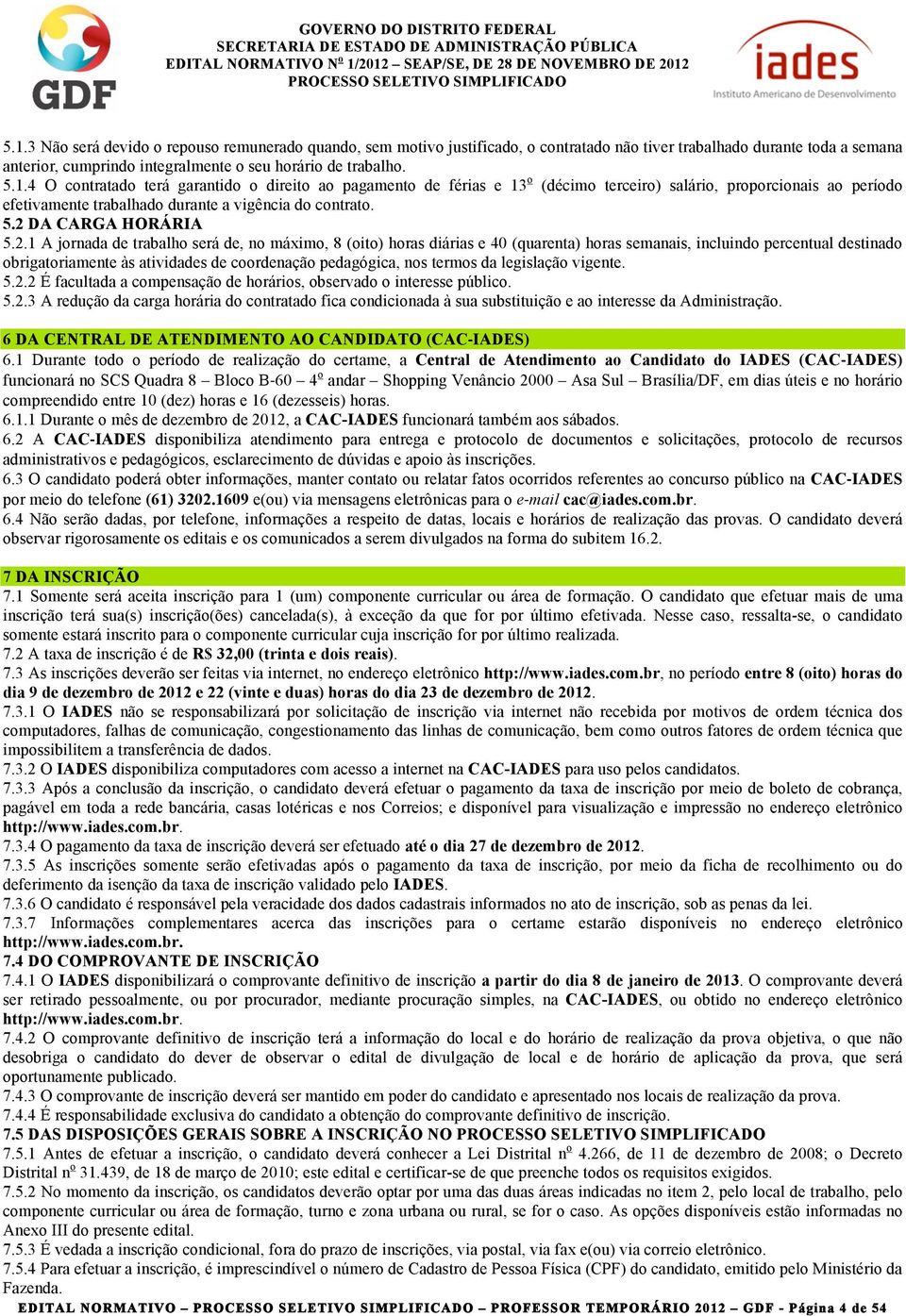 GDF

GOVERNO DO DISTRITO FEDERAL
SECRETARIA DE ESTADO DE ADMINISTRAÇÃO PÚBLICA
EDITAL NORMATIVO Nº 1/2012 – SEAP/SE, DE 28 DE NOVEMBRO DE 2012
PROCESSO SELETIVO SIMPLIFICADO

iades
Instituto Americano de Desenvolvimento

5.1.3 Não será devido o repouso remunerado quando, sem motivo justificado, o contratado não tiver trabalhado durante toda a semana anterior, cumprindo integralmente o seu horário de trabalho.
5.1.4 O contratado terá garantido o direito ao pagamento de férias e 13º (décimo terceiro) salário, proporcionais ao período efetivamente trabalhado durante a vigência do contrato.
5.2 DA CARGA HORÁRIA
5.2.1 A jornada de trabalho será de, no máximo, 8 (oito) horas diárias e 40 (quarenta) horas semanais, incluindo percentual destinado obrigatoriamente às atividades de coordenação pedagógica, nos termos da legislação vigente.
5.2.2 É facultada a compensação de horários, observado o interesse público.
5.2.3 A redução da carga horária do contratado fica condicionada à sua substituição e ao interesse da Administração.

6 DA CENTRAL DE ATENDIMENTO AO CANDIDATO (CAC-IADES)
6.1 Durante todo o período de realização do certame, a Central de Atendimento ao Candidato do IADES (CAC-IADES) funcionará no SCS Quadra 8 – Bloco B-60 – 4º andar – Shopping Venâncio 2000 – Asa Sul – Brasília/DF, em dias úteis e no horário compreendido entre 10 (dez) horas e 16 (dezesseis) horas.
6.1.1 Durante o mês de dezembro de 2012, a CAC-IADES funcionará também aos sábados.
6.2 A CAC-IADES disponibiliza atendimento para entrega e protocolo de documentos e solicitações, protocolo de recursos administrativos e pedagógicos, esclarecimento de dúvidas e apoio às inscrições.
6.3 O candidato poderá obter informações, manter contato ou relatar fatos ocorridos referentes ao concurso público na CAC-IADES por meio do telefone (61) 3202.1609 e(ou) via mensagens eletrônicas para o e-mail cac@iades.com.br.
6.4 Não serão dadas, por telefone, informações a respeito de datas, locais e horários de realização das provas. O candidato deverá observar rigorosamente os editais e os comunicados a serem divulgados na forma do subitem 16.2.

7 DA INSCRIÇÃO
7.1 Somente será aceita inscrição para 1 (um) componente curricular ou área de formação. O candidato que efetuar mais de uma inscrição terá sua(s) inscrição(ões) cancelada(s), à exceção da que for por último efetivada. Nesse caso, ressalta-se, o candidato somente estará inscrito para o componente curricular cuja inscrição for por último realizada.
7.2 A taxa de inscrição é de R$ 32,00 (trinta e dois reais).
7.3 As inscrições deverão ser feitas via internet, no endereço eletrônico http://www.iades.com.br, no período entre 8 (oito) horas do dia 9 de dezembro de 2012 e 22 (vinte e duas) horas do dia 23 de dezembro de 2012.
7.3.1 O IADES não se responsabilizará por solicitação de inscrição via internet não recebida por motivos de ordem técnica dos computadores, falhas de comunicação, congestionamento das linhas de comunicação, bem como outros fatores de ordem técnica que impossibilitem a transferência de dados.
7.3.2 O IADES disponibiliza computadores com acesso a internet na CAC-IADES para uso pelos candidatos.
7.3.3 Após a conclusão da inscrição, o candidato deverá efetuar o pagamento da taxa de inscrição por meio de boleto de cobrança, pagável em toda a rede bancária, casas lotéricas e nos Correios; e disponível para visualização e impressão no endereço eletrônico http://www.iades.com.br.
7.3.4 O pagamento da taxa de inscrição deverá ser efetuado até o dia 27 de dezembro de 2012.
7.3.5 As inscrições somente serão efetivadas após o pagamento da taxa de inscrição, por meio da ficha de recolhimento ou do deferimento da isenção da taxa de inscrição validado pelo IADES.
7.3.6 O candidato é responsável pela veracidade dos dados cadastrais informados no ato de inscrição, sob as penas da lei.
7.3.7 Informações complementares acerca das inscrições para o certame estarão disponíveis no endereço eletrônico http://www.iades.com.br.
7.4 DO COMPROVANTE DE INSCRIÇÃO
7.4.1 O IADES disponibilizará o comprovante definitivo de inscrição a partir do dia 8 de janeiro de 2013. O comprovante deverá ser retirado pessoalmente, ou por procurador, mediante procuração simples, na CAC-IADES, ou obtido no endereço eletrônico http://www.iades.com.br.
7.4.2 O comprovante definitivo de inscrição terá a informação do local e do horário de realização da prova objetiva, o que não desobriga o candidato do dever de observar o edital de divulgação de local e de horário de aplicação da prova, que será oportunamente publicado.
7.4.3 O comprovante de inscrição deverá ser mantido em poder do candidato e apresentado nos locais de realização da prova.
7.4.4 É responsabilidade exclusiva do candidato a obtenção do comprovante definitivo de inscrição.
7.5 DAS DISPOSIÇÕES GERAIS SOBRE A INSCRIÇÃO NO PROCESSO SELETIVO SIMPLIFICADO
7.5.1 Antes de efetuar a inscrição, o candidato deverá conhecer a Lei Distrital nº 4.266, de 11 de dezembro de 2008; o Decreto Distrital nº 31.439, de 18 de março de 2010; este edital e certificar-se de que preenche todos os requisitos exigidos.
7.5.2 No momento da inscrição, os candidatos deverão optar por uma das duas áreas indicadas no item 2, pelo local de trabalho, pelo componente curricular ou área de formação, turno e zona urbana ou rural, se for o caso. As opções disponíveis estão informadas no Anexo III do presente edital.
7.5.3 É vedada a inscrição condicional, fora do prazo de inscrições, via postal, via fax e(ou) via correio eletrônico.
7.5.4 Para efetuar a inscrição, é imprescindível o número de Cadastro de Pessoa Física (CPF) do candidato, emitido pelo Ministério da Fazenda.

EDITAL NORMATIVO – PROCESSO SELETIVO SIMPLIFICADO – PROFESSOR TEMPORÁRIO 2012 – GDF - Página 4 de 54